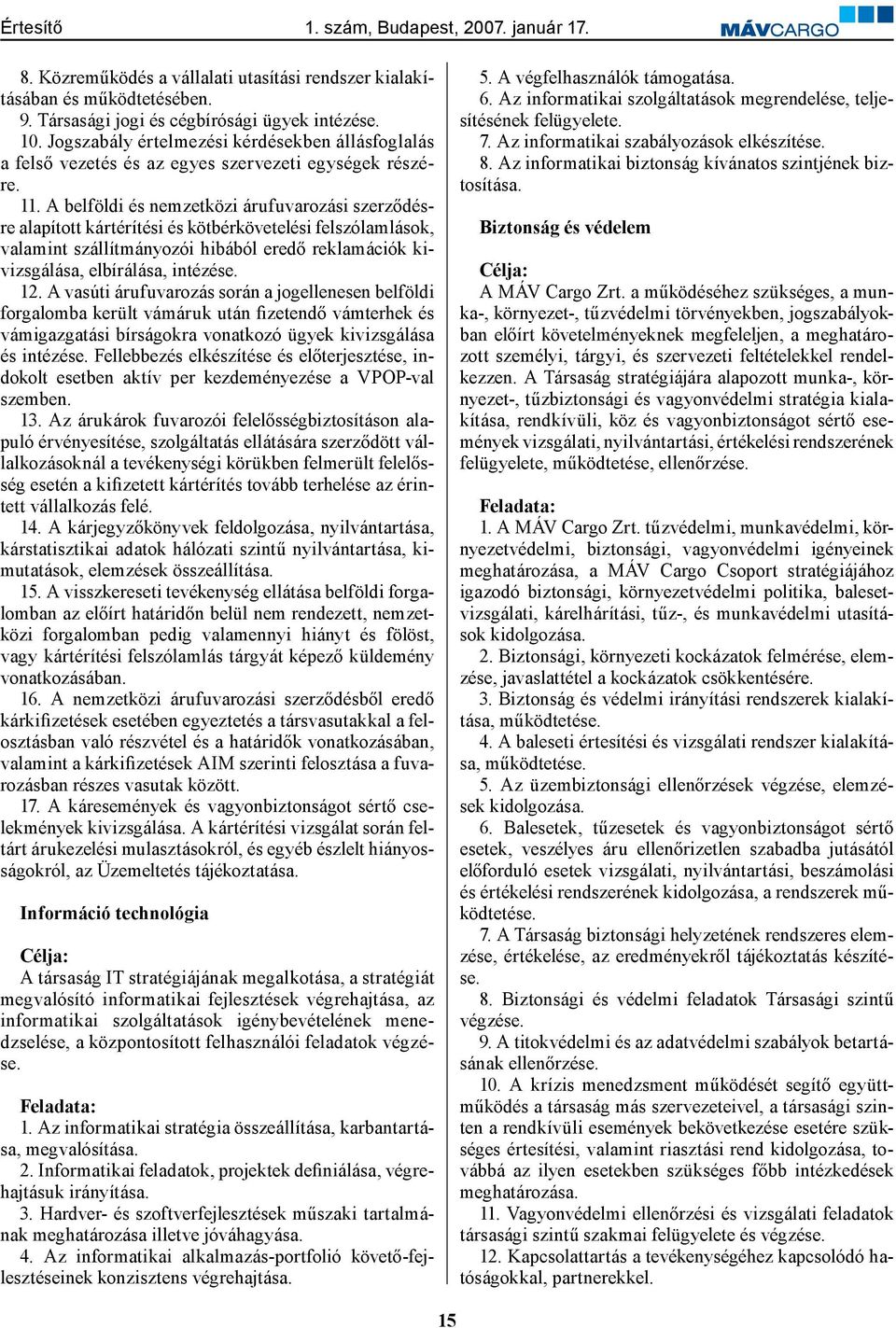 Értesítő 1. szám, Budapest, 2007. január 17. MÁVCARGO

8. Közreműködés a vállalati utasítási rendszer kialakításában és működtetésében.
9. Társasági jogi és cégbírósági ügyek intézése.
10. Jogszabály értelmezési kérdésekben állásfoglalás a felső vezetés és az egyes szervezeti egységek részére.
11. A belföldi és nemzetközi árufuvarozási szerződésre alapított kártérítési és kötbérkövetelési felszólamlások, valamint szállítmányozói hibából eredő reklamációk kivizsgálása, elbírálása, intézése.
12. A vasúti árufuvarozás során a jogellenesen belföldi forgalomba került vámáruk után fizetendő vámterhek és vámigazgatási bírságokra vonatkozó ügyek kivizsgálása és intézése. Fellebbezés elkészítése és előterjesztése, indokolt esetben aktív per kezdeményezése a VPOP-val szemben.
13. Az árukárok fuvarozói felelősségbiztosításon alapuló érvényesítése, szolgáltatás ellátására szerződött vállalkozásoknál a tevékenységi körükben felmerült felelősség esetén a kifizetett kártérítés tovább terhelése az érintett vállalkozás felé.
14. A kárjegyzőkönyvek feldolgozása, nyilvántartása, kárstatisztikai adatok hálózati szintű nyilvántartása, kimutatások, elemzések összeállítása.
15. A visszkereseti tevékenység ellátása belföldi forgalomban az előírt határidőn belül nem rendezett, nemzetközi forgalomban pedig valamennyi hiányt és fölöst, vagy kártérítési felszólamlás tárgyát képező küldemény vonatkozásában.
16. A nemzetközi árufuvarozási szerződésből eredő kárkifizetések esetében egyeztetés a társvasutakkal a felosztásban való részvétel és a határidők vonatkozásában, valamint a kárkifizetések AIM szerinti felosztása a fuvarozásban részes vasutak között.
17. A káresemények és vagyonbiztonságot sértő cselekmények kivizsgálása. A kártérítési vizsgálat során feltárt árukezelési mulasztásokról, és egyéb észlelt hiányosságokról, az Üzemeltetés tájékoztatása.

Információ technológia

Célja:
A társaság IT stratégiájának megalkotása, a stratégiát megvalósító informatikai fejlesztések végrehajtása, az informatikai szolgáltatások igénybevételének menedzselése, a központosított felhasználói feladatok végzése.

Feladata:
1. Az informatikai stratégia összeállítása, karbantartása, megvalósítása.
2. Informatikai feladatok, projektek definiálása, végrehajtásuk irányítása.
3. Hardver- és szoftverfejlesztések műszaki tartalmának meghatározása illetve jóváhagyása.
4. Az informatikai alkalmazás-portfolió követő-fejlesztéseinek konzisztens végrehajtása.

5. A végfelhasználók támogatása.
6. Az informatikai szolgáltatások megrendelése, teljesítésének felügyelete.
7. Az informatikai szabályozások elkészítése.
8. Az informatikai biztonság kívánatos szintjének biztosítása.

Biztonság és védelem

Célja:
A MÁV Cargo Zrt. a működéséhez szükséges, a munka-, környezet-, tűzvédelmi törvényekben, jogszabályokban előírt követelményeknek megfeleljen, a meghatározott személyi, tárgyi, és szervezeti feltételekkel rendelkezzen. A Társaság stratégiájára alapozott munka-, környezet-, tűzbiztonsági és vagyonvédelmi stratégia kialakítása, rendkívüli, köz és vagyonbiztonságot sértő események vizsgálati, nyilvántartási, értékelési rendszerének felügyelete, működtetése, ellenőrzése.

Feladata:
1. A MÁV Cargo Zrt. tűzvédelmi, munkavédelmi, környezetvédelmi, biztonsági, vagyonvédelmi igényeinek meghatározása, a MÁV Cargo Csoport stratégiájához igazodó biztonsági, környezetvédelmi politika, balesetvizsgálati, kárelhárítási, tűz-, és munkavédelmi utasítások kidolgozása.
2. Biztonsági, környezeti kockázatok felmérése, elemzése, javaslattétel a kockázatok csökkentésére.
3. Biztonság és védelmi irányítási rendszerek kialakítása, működtetése.
4. A baleseti értesítési és vizsgálati rendszer kialakítása, működtetése.
5. Az üzembiztonsági ellenőrzések végzése, elemzések kidolgozása.
6. Balesetek, tűzesetek és vagyonbiztonságot sértő esetek, veszélyes áru ellenőrizetlen szabadba jutásától előforduló esetek vizsgálati, nyilvántartási, beszámolási és értékelési rendszerének kidolgozása, a rendszerek működtetése.
7. A Társaság biztonsági helyzetének rendszeres elemzése, értékelése, az eredményekről tájékoztatás készítése.
8. Biztonsági és védelmi feladatok Társasági szintű végzése.
9. A titokvédelmi és az adatvédelmi szabályok betartásának ellenőrzése.
10. A krízis menedzsment működését segítő együttműködés a társaság más szervezeteivel, a társasági szinten a rendkívüli események bekövetkezése esetére szükséges értesítési, valamint riasztási rend kidolgozása, továbbá az ilyen esetekben szükséges főbb intézkedések meghatározása.
11. Vagyonvédelmi ellenőrzési és vizsgálati feladatok társasági szintű szakmai felügyelete és végzése.
12. Kapcsolattartás a tevékenységéhez kapcsolódó hatóságokkal, partnerekkel.

15